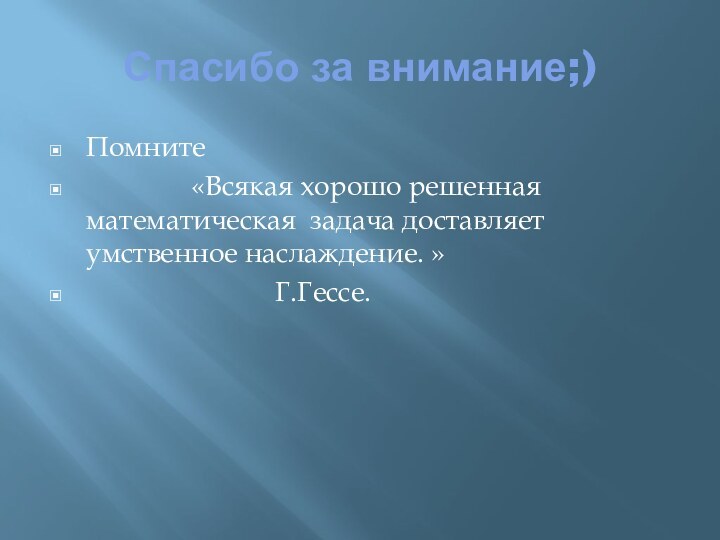 Спасибо за внимание;)

Помните

«Всякая хорошо решенная математическая задача доставляет умственное наслаждение. »

Г.Гессе.